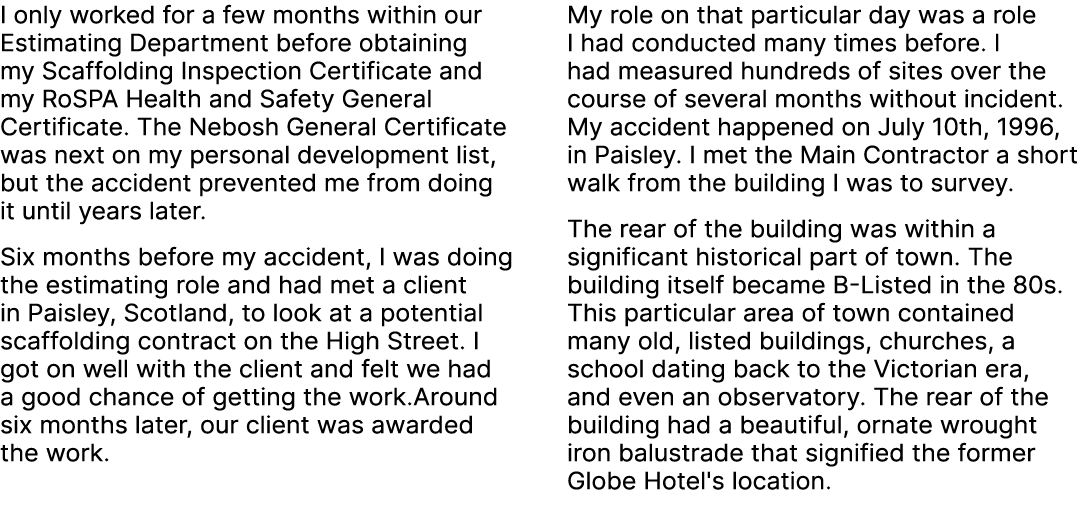 I only worked for a few months within our Estimating Department before obtaining my Scaffolding Inspection Certificate and my RoSPA Health and Safety General Certificate. The Nebosh General Certificate was next on my personal development list, but the accident prevented me from doing it until years later.

Six months before my accident, I was doing the estimating role and had met a client in Paisley, Scotland, to look at a potential scaffolding contract on the High Street. I got on well with the client and felt we had a good chance of getting the work.Around six months later, our client was awarded the work.

My role on that particular day was a role I had conducted many times before. I had measured hundreds of sites over the course of several months without incident. My accident happened on July 10th, 1996, in Paisley. I met the Main Contractor a short walk from the building I was to survey.

The rear of the building was within a significant historical part of town. The building itself became B-Listed in the 80s. This particular area of town contained many old, listed buildings, churches, a school dating back to the Victorian era, and even an observatory. The rear of the building had a beautiful, ornate wrought iron balustrade that signified the former Globe Hotel's location.